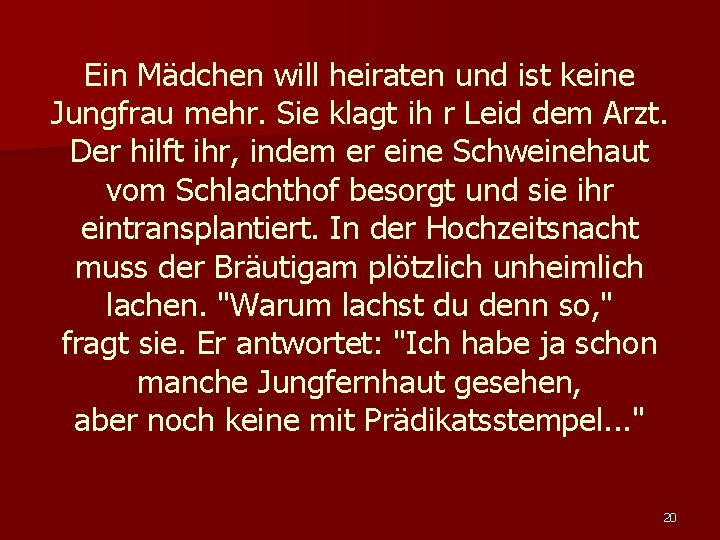 Ein Mädchen will heiraten und ist keine Jungfrau mehr. Sie klagt ih r Leid dem Arzt. Der hilft ihr, indem er eine Schweinehaut vom Schlachthof besorgt und sie ihr eintransplantiert. In der Hochzeitsnacht muss der Bräutigam plötzlich unheimlich lachen. "Warum lachst du denn so," fragt sie. Er antwortet: "Ich habe ja schon manche Jungfernhaut gesehen, aber noch keine mit Prädikatsstempel..."

20